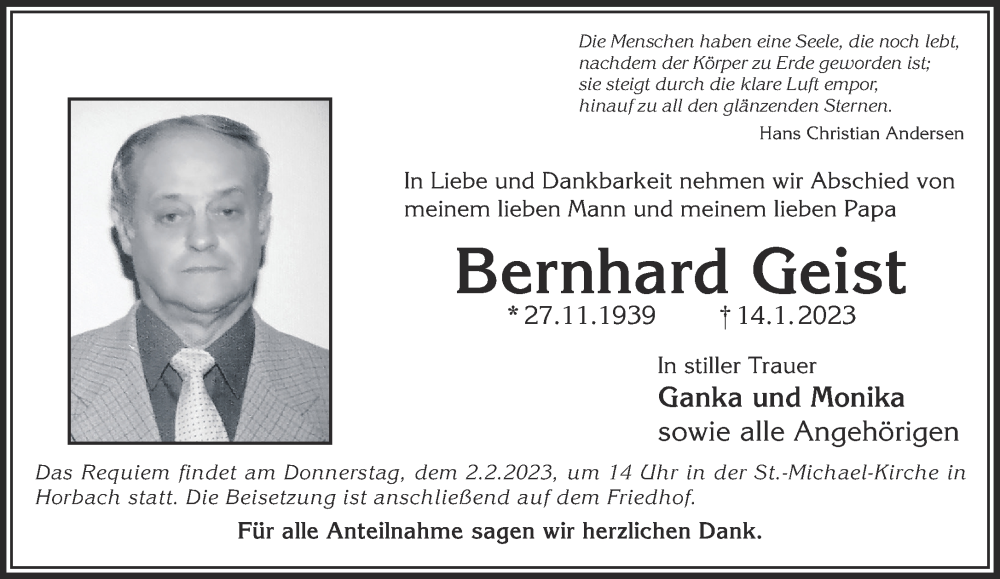 Die Menschen haben eine Seele, die noch lebt,
nachdem der Körper zu Erde geworden ist;
sie steigt durch die klare Luft empor,
hinauf zu all den glänzenden Sternen.
Hans Christian Andersen

In Liebe und Dankbarkeit nehmen wir Abschied von meinem lieben Mann und meinem lieben Papa

Bernhard Geist

* 27.11.1939 † 14.1.2023

In stiller Trauer
Ganka und Monika
sowie alle Angehörigen

Das Requiem findet am Donnerstag, dem 2.2.2023, um 14 Uhr in der St.-Michael-Kirche in Horbach statt. Die Beisetzung ist anschließend auf dem Friedhof.

Für alle Anteilnahme sagen wir herzlichen Dank.